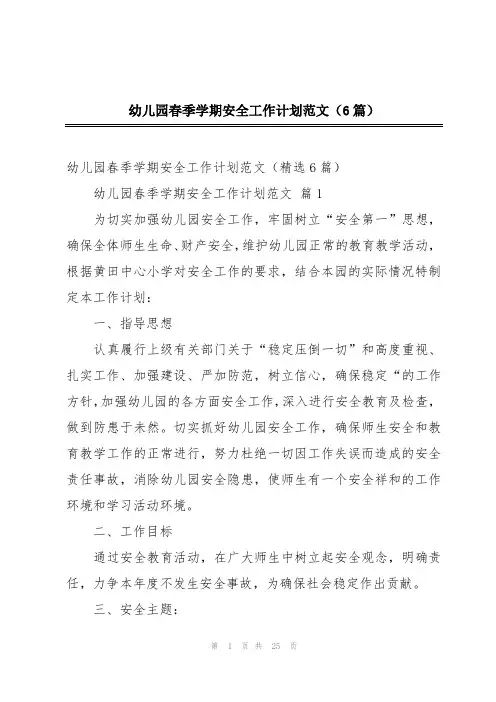 幼儿园春季学期安全工作计划范文（6篇）

幼儿园春季学期安全工作计划范文（精选6篇）

幼儿园春季学期安全工作计划范文 篇1

为切实加强幼儿园安全工作，牢固树立“安全第一”思想，确保全体师生生命、财产安全，维护幼儿园正常的教育教学活动，根据黄田中心小学对安全工作的要求，结合本园的实际情况特制定本工作计划：

一、指导思想

认真履行上级有关部门关于“稳定压倒一切”和高度重视、扎实工作、加强建设、严加防范，树立信心，确保稳定“的工作方针，加强幼儿园的各方面安全工作，深入进行安全教育及检查，做到防患于未然。切实抓好幼儿园安全工作，确保师生安全和教育教学工作的正常进行，努力杜绝一切因工作失误而造成的安全责任事故，消除幼儿园安全隐患，使师生有一个安全祥和的工作环境和学习活动环境。

二、工作目标

通过安全教育活动，在广大师生中树立起安全观念，明确责任，力争本年度不发生安全事故，为确保社会稳定作出贡献。

三、安全主题：

第 1 页 共 25 页